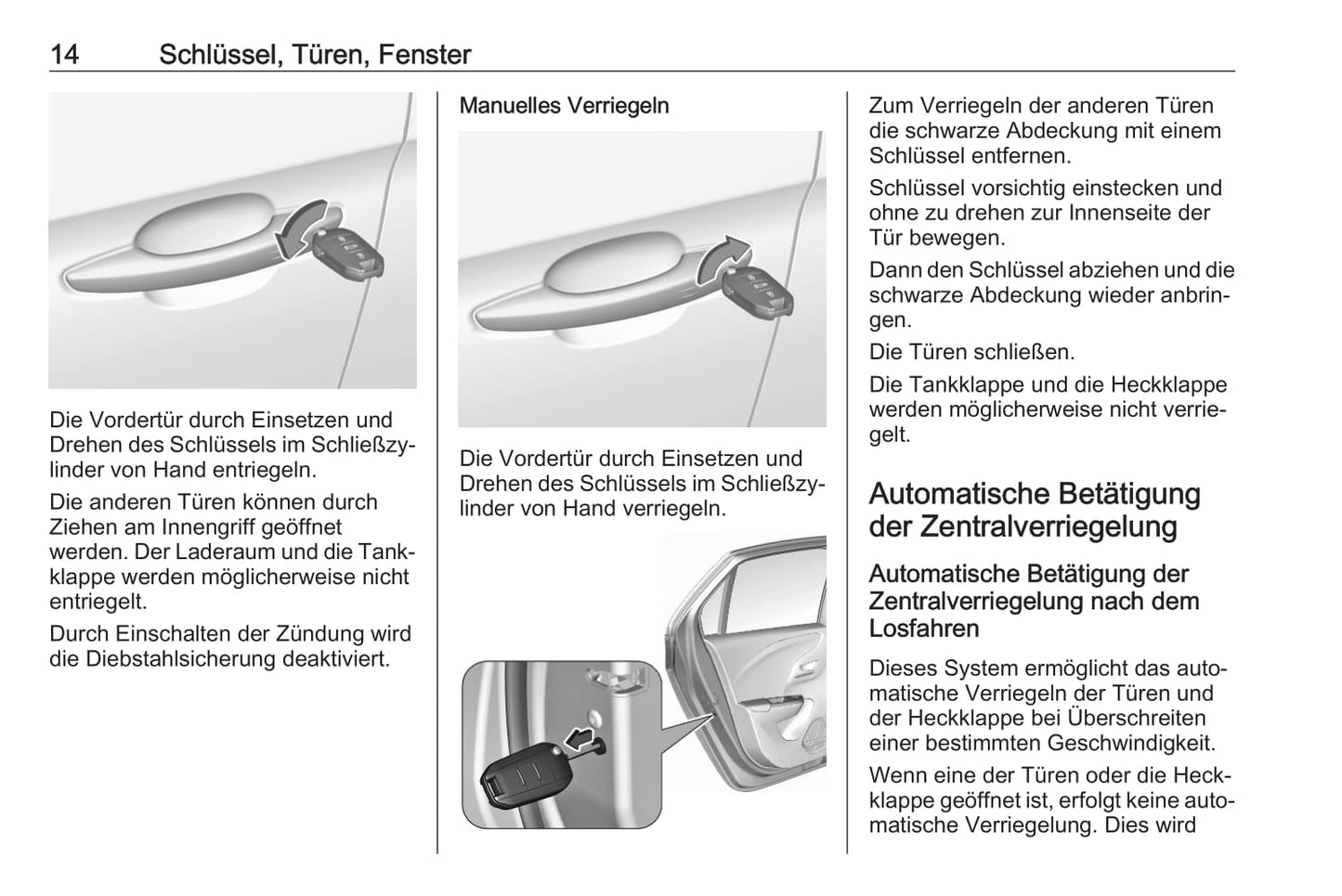 14 Schlüssel, Türen, Fenster

Die Vordertür durch Einsetzen und Drehen des Schlüssels im Schließzylinder von Hand entriegeln.

Die anderen Türen können durch Ziehen am Innengriff geöffnet werden. Der Laderaum und die Tankklappe werden möglicherweise nicht entriegelt.

Durch Einschalten der Zündung wird die Diebstahlsicherung deaktiviert.

Manuelles Verriegeln

Die Vordertür durch Einsetzen und Drehen des Schlüssels im Schließzylinder von Hand verriegeln.

Zum Verriegeln der anderen Türen die schwarze Abdeckung mit einem Schlüssel entfernen.

Schlüssel vorsichtig einstecken und ohne zu drehen zur Innenseite der Tür bewegen.

Dann den Schlüssel abziehen und die schwarze Abdeckung wieder anbringen.

Die Türen schließen.

Die Tankklappe und die Heckklappe werden möglicherweise nicht verriegelt.

Automatische Betätigung der Zentralverriegelung

Automatische Betätigung der Zentralverriegelung nach dem Losfahren

Dieses System ermöglicht das automatische Verriegeln der Türen und der Heckklappe bei Überschreiten einer bestimmten Geschwindigkeit.

Wenn eine der Türen oder die Heckklappe geöffnet ist, erfolgt keine automatische Verriegelung. Dies wird